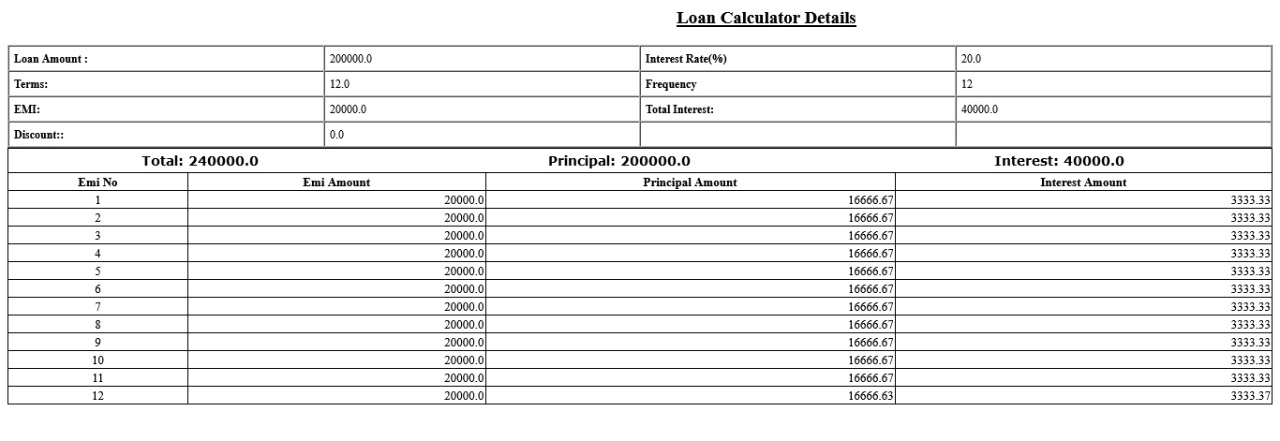 Loan Calculator Details

| Loan Amount : | 200000.0 | Interest Rate(%) | 20.0 |
|---|---|---|---|
| Terms: | 12.0 | Frequency | 12 |
| EMI: | 20000.0 | Total Interest: | 40000.0 |
| Discount:: | 0.0 | | |

Total: 240000.0 Principal: 200000.0 Interest: 40000.0

| Emi No | Emi Amount | Principal Amount | Interest Amount |
|---|---|---|---|
| 1 | 20000.0 | 16666.67 | 3333.33 |
| 2 | 20000.0 | 16666.67 | 3333.33 |
| 3 | 20000.0 | 16666.67 | 3333.33 |
| 4 | 20000.0 | 16666.67 | 3333.33 |
| 5 | 20000.0 | 16666.67 | 3333.33 |
| 6 | 20000.0 | 16666.67 | 3333.33 |
| 7 | 20000.0 | 16666.67 | 3333.33 |
| 8 | 20000.0 | 16666.67 | 3333.33 |
| 9 | 20000.0 | 16666.67 | 3333.33 |
| 10 | 20000.0 | 16666.67 | 3333.33 |
| 11 | 20000.0 | 16666.67 | 3333.33 |
| 12 | 20000.0 | 16666.63 | 3333.37 |